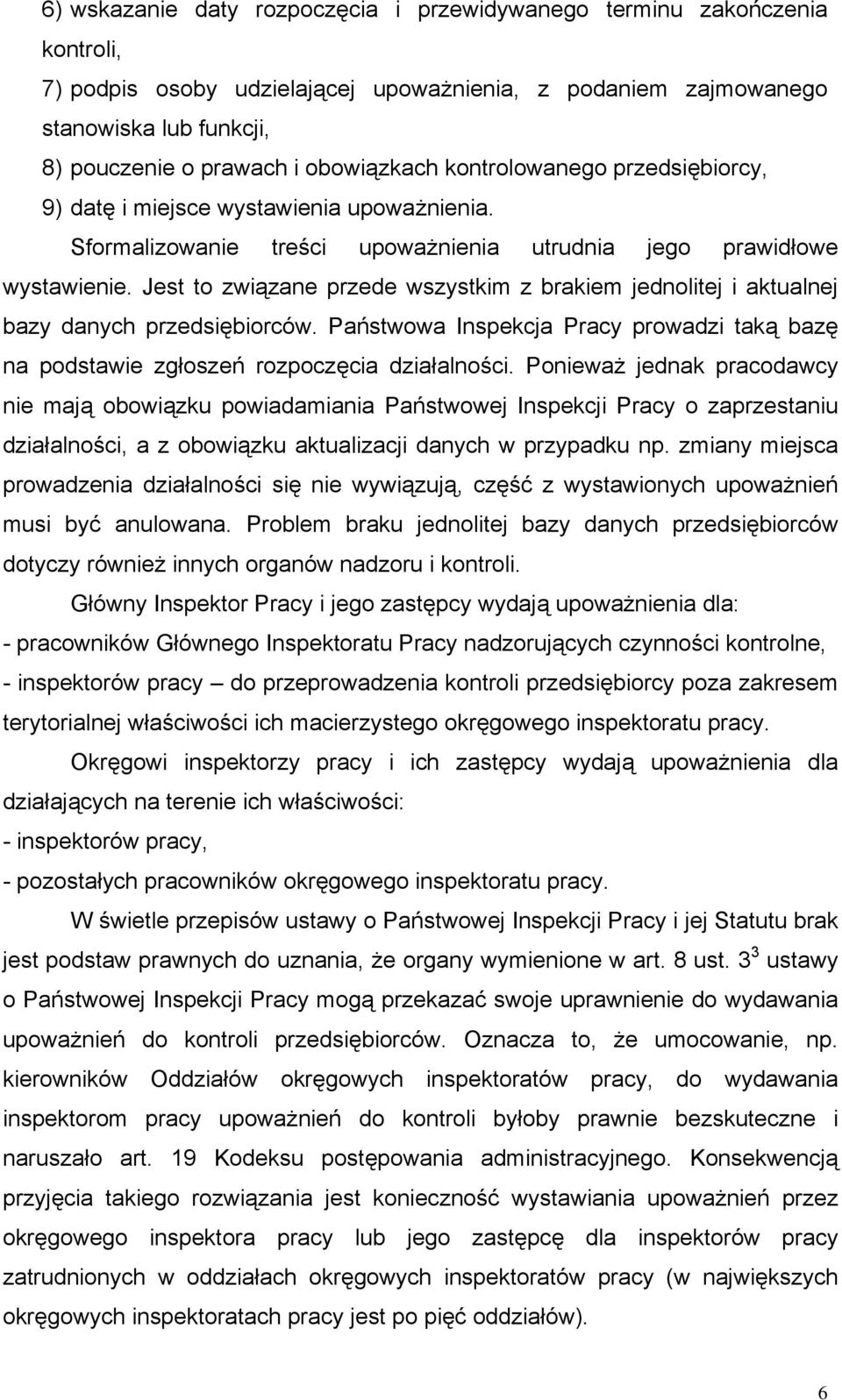 6) wskazanie daty rozpoczęcia i przewidywanego terminu zakończenia kontroli,

7) podpis osoby udzielającej upoważnienia, z podaniem zajmowanego stanowiska lub funkcji,

8) pouczenie o prawach i obowiązkach kontrolowanego przedsiębiorcy,

9) datę i miejsce wystawienia upoważnienia.

Sformalizowanie treści upoważnienia utrudnia jego prawidłowe wystawienie. Jest to związane przede wszystkim z brakiem jednolitej i aktualnej bazy danych przedsiębiorców. Państwowa Inspekcja Pracy prowadzi taką bazę na podstawie zgłoszeń rozpoczęcia działalności. Ponieważ jednak pracodawcy nie mają obowiązku powiadamiania Państwowej Inspekcji Pracy o zaprzestaniu działalności, a z obowiązku aktualizacji danych w przypadku np. zmiany miejsca prowadzenia działalności się nie wywiązują, część z wystawionych upoważnień musi być anulowana. Problem braku jednolitej bazy danych przedsiębiorców dotyczy również innych organów nadzoru i kontroli.

Główny Inspektor Pracy i jego zastępcy wydają upoważnienia dla:

- pracowników Głównego Inspektoratu Pracy nadzorujących czynności kontrolne,

- inspektorów pracy – do przeprowadzenia kontroli przedsiębiorcy poza zakresem terytorialnej właściwości ich macierzystego okręgowego inspektoratu pracy.

Okręgowi inspektorzy pracy i ich zastępcy wydają upoważnienia dla działających na terenie ich właściwości:

- inspektorów pracy,

- pozostałych pracowników okręgowego inspektoratu pracy.

W świetle przepisów ustawy o Państwowej Inspekcji Pracy i jej Statutu brak jest podstaw prawnych do uznania, że organy wymienione w art. 8 ust. $3^3$ ustawy o Państwowej Inspekcji Pracy mogą przekazać swoje uprawnienie do wydawania upoważnień do kontroli przedsiębiorców. Oznacza to, że umocowanie, np. kierowników Oddziałów okręgowych inspektoratów pracy, do wydawania inspektorom pracy upoważnień do kontroli byłoby prawnie bezskuteczne i naruszało art. 19 Kodeksu postępowania administracyjnego. Konsekwencją przyjęcia takiego rozwiązania jest konieczność wystawiania upoważnień przez okręgowego inspektora pracy lub jego zastępcę dla inspektorów pracy zatrudnionych w oddziałach okręgowych inspektoratów pracy (w największych okręgowych inspektoratach pracy jest po pięć oddziałów).

6